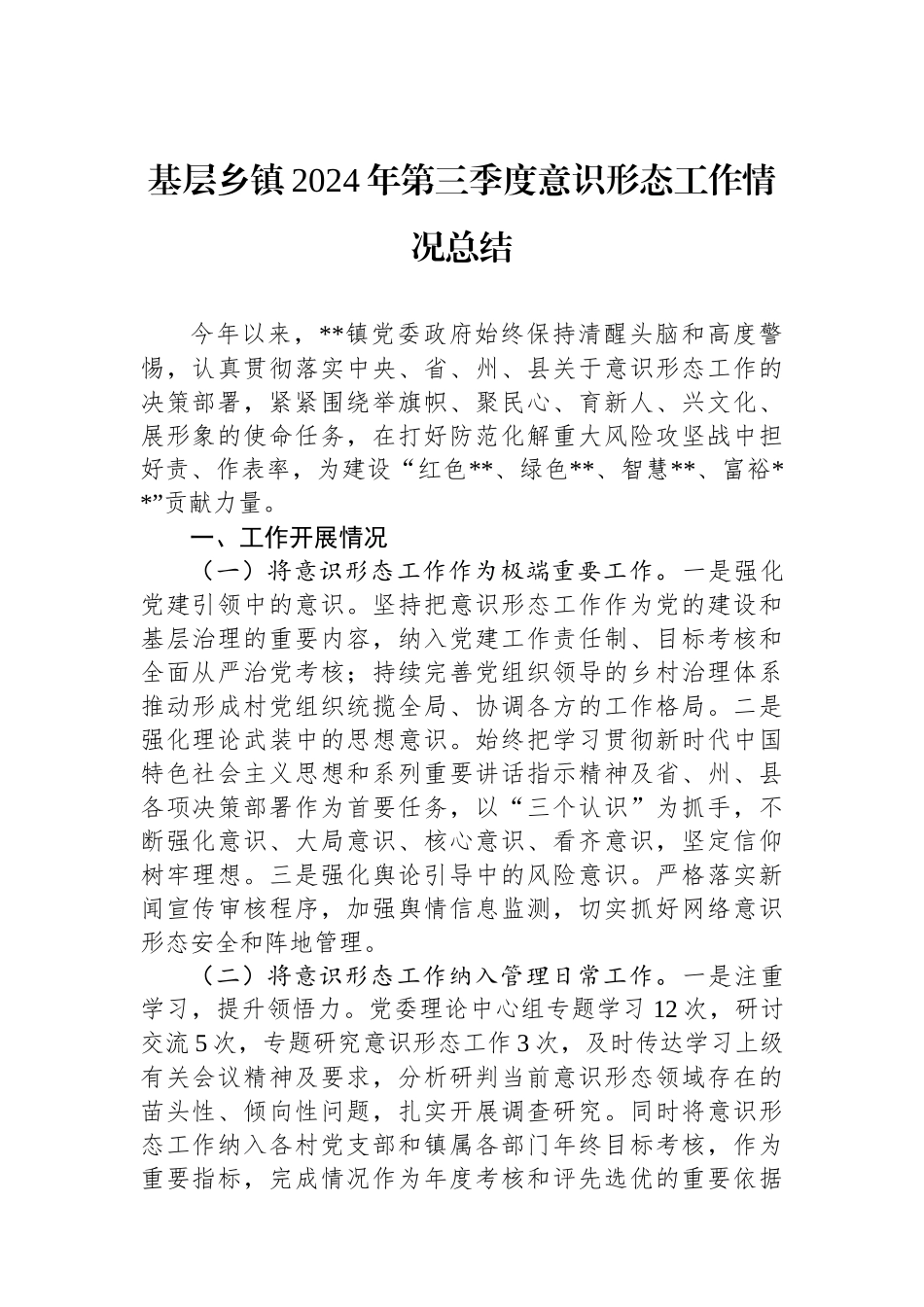 基层乡镇2024年第三季度意识形态工作情况总结

今年以来，**镇党委政府始终保持清醒头脑和高度警惕，认真贯彻落实中央、省、州、县关于意识形态工作的决策部署，紧紧围绕举旗帜、聚民心、育新人、兴文化、展形象的使命任务，在打好防范化解重大风险攻坚战中担好责、作表率，为建设“红色**、绿色**、智慧**、富裕**”贡献力量。

一、工作开展情况

（一）将意识形态工作作为极端重要工作。一是强化党建引领中的意识。坚持把意识形态工作作为党的建设和基层治理的重要内容，纳入党建工作责任制、目标考核和全面从严治党考核；持续完善党组织领导的乡村治理体系推动形成村党组织统揽全局、协调各方的工作格局。二是强化理论武装中的思想意识。始终把学习贯彻新时代中国特色社会主义思想和系列重要讲话指示精神及省、州、县各项决策部署作为首要任务，以“三个认识”为抓手，不断强化意识、大局意识、核心意识、看齐意识，坚定信仰树牢理想。三是强化舆论引导中的风险意识。严格落实新闻宣传审核程序，加强舆情信息监测，切实抓好网络意识形态安全和阵地管理。

（二）将意识形态工作纳入管理日常工作。一是注重学习，提升领悟力。党委理论中心组专题学习12次，研讨交流5次，专题研究意识形态工作3次，及时传达学习上级有关会议精神及要求，分析研判当前意识形态领域存在的苗头性、倾向性问题，扎实开展调查研究。同时将意识形态工作纳入各村党支部和镇属各部门年终目标考核，作为重要指标，完成情况作为年度考核和评先选优的重要依据